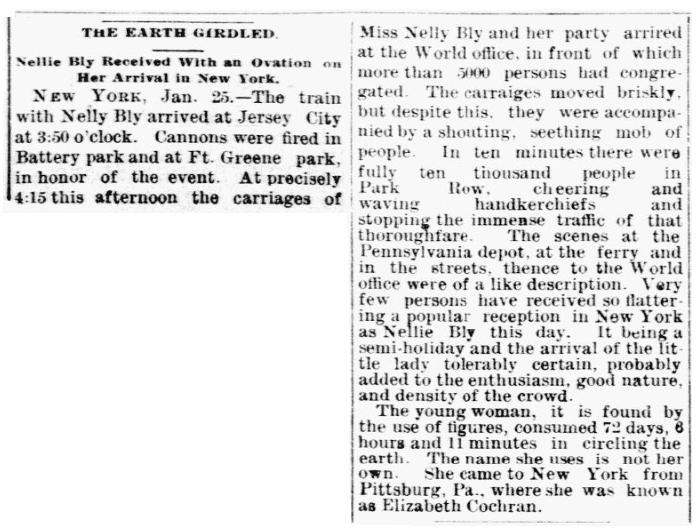 THE EARTH GIRDLED.

Nellie Bly Received With an Ovation on Her Arrival in New York.

NEW YORK, Jan. 25.—The train with Nelly Bly arrived at Jersey City at 3:50 o'clock. Cannons were fired in Battery park and at Ft. Greene park, in honor of the event. At precisely 4:15 this afternoon the carriages of Miss Nelly Bly and her party arrired at the World office, in front of which more than 5000 persons had congregated. The carraiges moved briskly, but despite this, they were accompanied by a shouting, seething mob of people. In ten minutes there were fully ten thousand people in Park Row, cheering and waving handkerchiefs and stopping the immense traffic of that thoroughfare. The scenes at the Pennsylvania depot, at the ferry and in the streets, thence to the World office were of a like description. Very few persons have received so flattering a popular reception in New York as Nellie Bly this day. It being a semi-holiday and the arrival of the little lady tolerably certain, probably added to the enthusiasm, good nature, and density of the crowd.

The young woman, it is found by the use of figures, consumed 72 days, 6 hours and 11 minutes in circling the earth. The name she uses is not her own. She came to New York from Pittsburg, Pa., where she was known as Elizabeth Cochran.